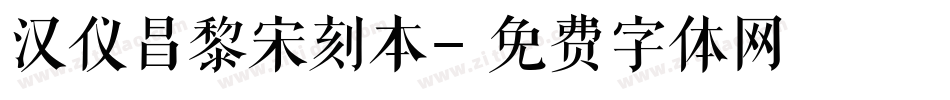 汉仪昌黎宋刻本- 免费字体网